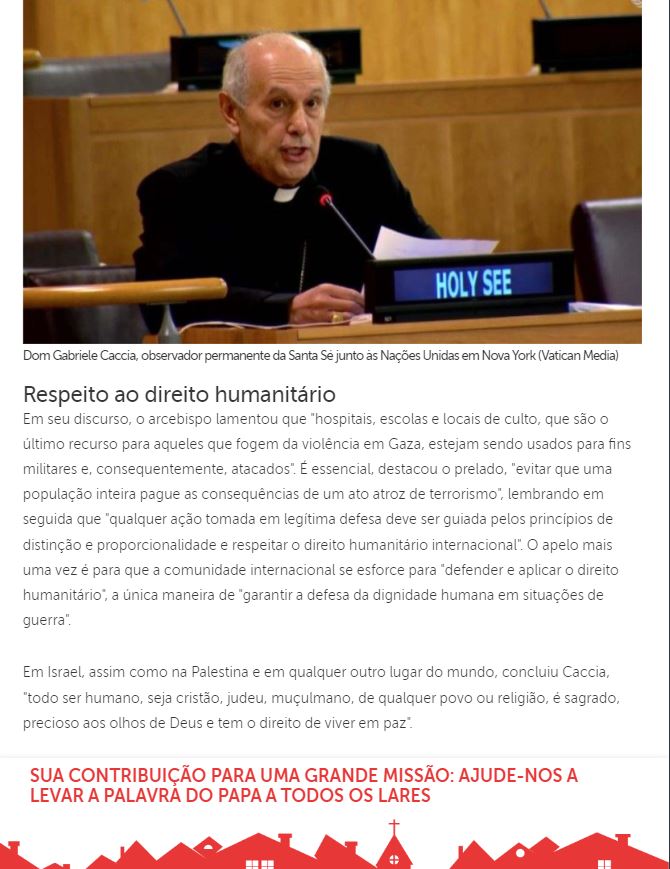 HOLY SEE

Dom Gabriele Caccia, observador permanente da Santa Sé junto às Nações Unidas em Nova York (Vatican Media)

Respeito ao direito humanitário

Em seu discurso, o arcebispo lamentou que "hospitais, escolas e locais de culto, que são o último recurso para aqueles que fogem da violência em Gaza, estejam sendo usados para fins militares e, consequentemente, atacados". É essencial, destacou o prelado, "evitar que uma população inteira pague as consequências de um ato atroz de terrorismo", lembrando em seguida que "qualquer ação tomada em legítima defesa deve ser guiada pelos princípios de distinção e proporcionalidade e respeitar o direito humanitário internacional". O apelo mais uma vez é para que a comunidade internacional se esforce para "defender e aplicar o direito humanitário", a única maneira de "garantir a defesa da dignidade humana em situações de guerra".

Em Israel, assim como na Palestina e em qualquer outro lugar do mundo, concluiu Caccia, "todo ser humano, seja cristão, judeu, muçulmano, de qualquer povo ou religião, é sagrado, precioso aos olhos de Deus e tem o direito de viver em paz".

SUA CONTRIBUIÇÃO PARA UMA GRANDE MISSÃO: AJUDE-NOS A LEVAR A PALAVRA DO PAPA A TODOS OS LARES